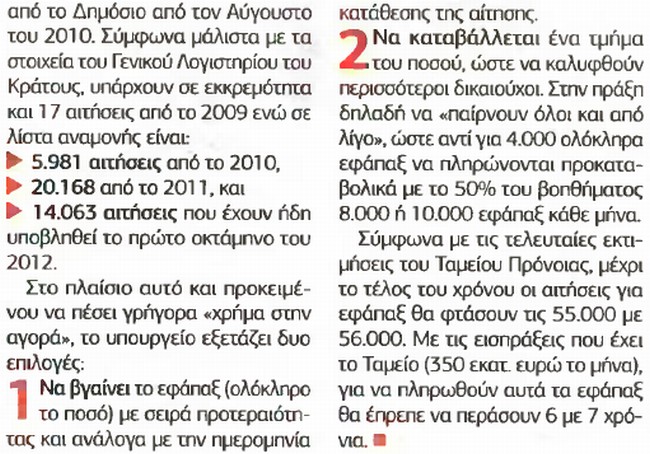 από το Δημόσιο από τον Αύγουστο του 2010. Σύμφωνα μάλιστα με τα στοιχεία του Γενικού Λογιστηρίου του Κράτους, υπάρχουν σε εκκρεμότητα και 17 αιτήσεις από το 2009 ενώ σε λίστα αναμονής είναι:

5.981 αιτήσεις από το 2010,

20.168 από το 2011, και

14.063 αιτήσεις που έχουν ήδη υποβληθεί το πρώτο οκτάμηνο του 2012.

Στο πλαίσιο αυτό και προκειμένου να πέσει γρήγορα «χρήμα στην αγορά», το υπουργείο εξετάζει δυο επιλογές:

1 Να βγαίνει το εφάπαξ (ολόκληρο το ποσό) με σειρά προτεραιότητας και ανάλογα με την ημερομηνία κατάθεσης της αίτησης.

2 Να καταβάλλεται ένα τμήμα του ποσού, ώστε να καλυφθούν περισσότεροι δικαιούχοι. Στην πράξη δηλαδή να «παίρνουν όλοι και από λίγο», ώστε αντί για 4.000 ολόκληρα εφάπαξ να πληρώνονται προκαταβολικά με το 50% του βοηθήματος 8.000 ή 10.000 εφάπαξ κάθε μήνα.

Σύμφωνα με τις τελευταίες εκτιμήσεις του Ταμείου Πρόνοιας, μέχρι το τέλος του χρόνου οι αιτήσεις για εφάπαξ θα φτάσουν τις 55.000 με 56.000. Με τις εισπράξεις που έχει το Ταμείο (350 εκατ. ευρώ το μήνα), για να πληρωθούν αυτά τα εφάπαξ θα έπρεπε να περάσουν 6 με 7 χρόνια.